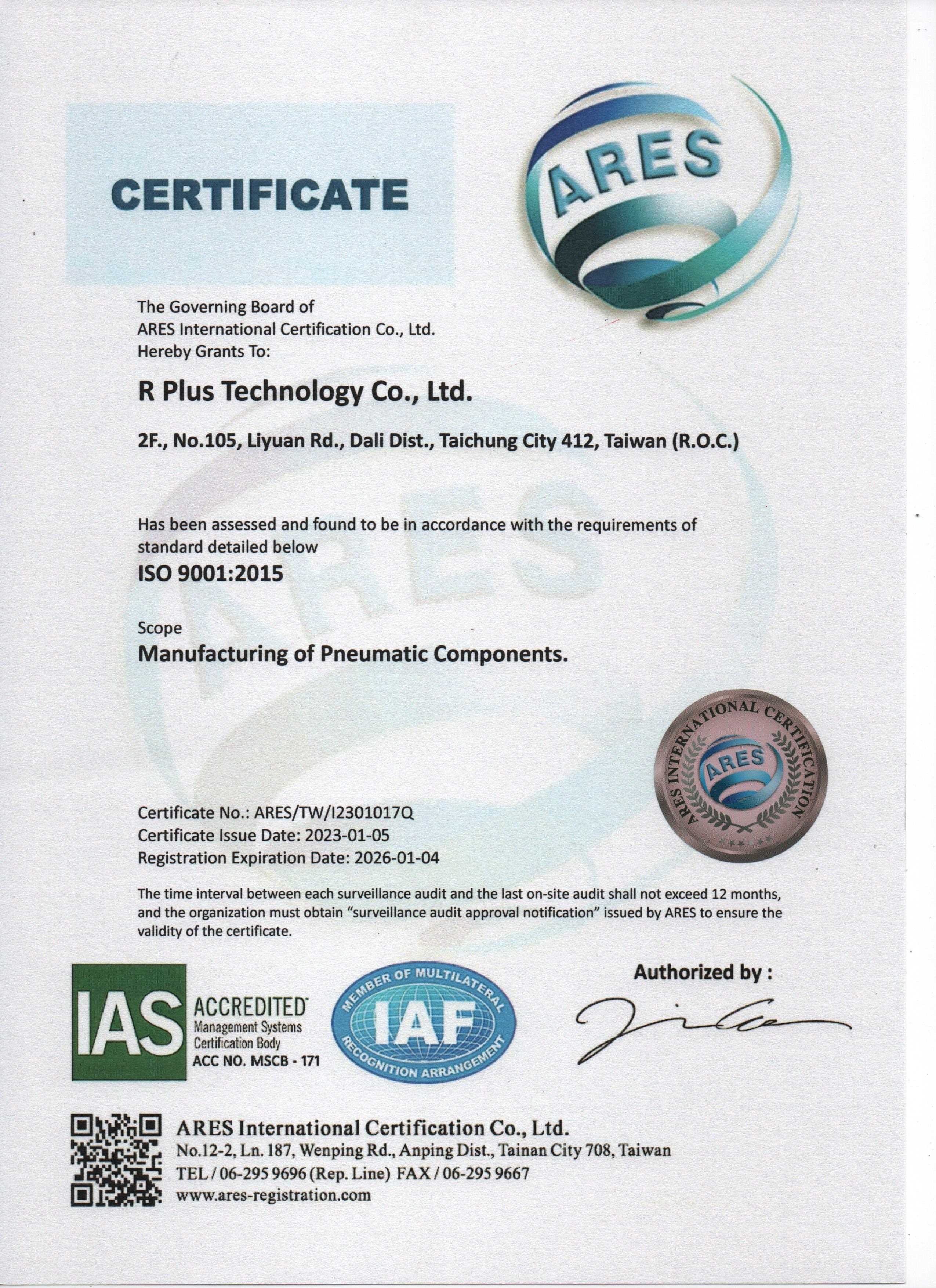 CERTIFICATE

ARES

The Governing Board of
ARES International Certification Co., Ltd.
Hereby Grants To:

R Plus Technology Co., Ltd.

2F., No.105, Liyuan Rd., Dali Dist., Taichung City 412, Taiwan (R.O.C.)

Has been assessed and found to be in accordance with the requirements of standard detailed below

ISO 9001:2015

Scope

Manufacturing of Pneumatic Components.

ARES INTERNATIONAL CERTIFICATION
ARES

Certificate No.: ARES/TW/I2301017Q
Certificate Issue Date: 2023-01-05
Registration Expiration Date: 2026-01-04

The time interval between each surveillance audit and the last on-site audit shall not exceed 12 months, and the organization must obtain "surveillance audit approval notification" issued by ARES to ensure the validity of the certificate.

IAS ACCREDITED
Management Systems
Certification Body
ACC NO. MSCB - 171

MEMBER OF MULTILATERAL
IAF
RECOGNITION ARRANGEMENT

Authorized by :

ARES International Certification Co., Ltd.
No.12-2, Ln. 187, Wenping Rd., Anping Dist., Tainan City 708, Taiwan
TEL / 06-295 9696 (Rep. Line) FAX / 06-295 9667
www.ares-registration.com

ARES